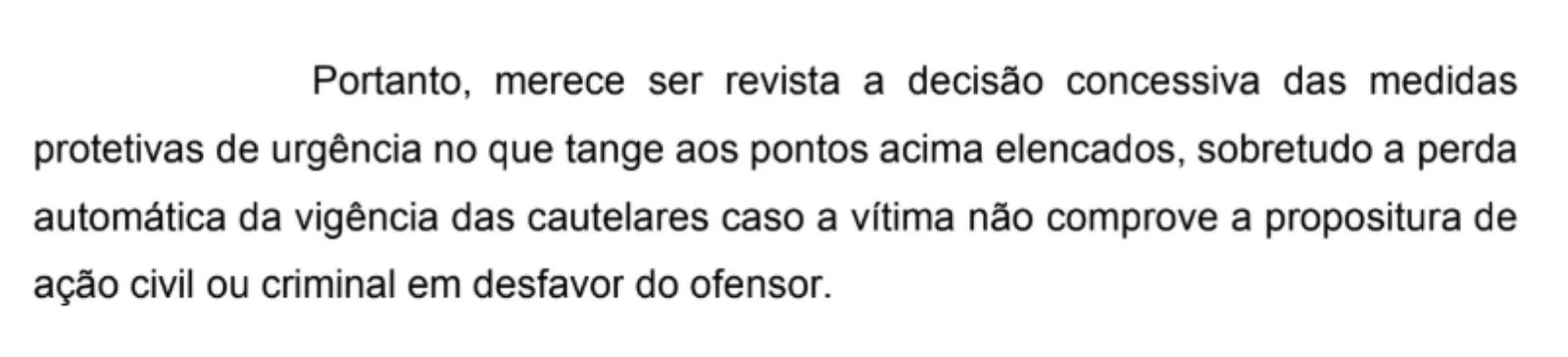 Portanto, merece ser revista a decisão concessiva das medidas protetivas de urgência no que tange aos pontos acima elencados, sobretudo a perda automática da vigência das cautelares caso a vítima não comprove a propositura de ação civil ou criminal em desfavor do ofensor.